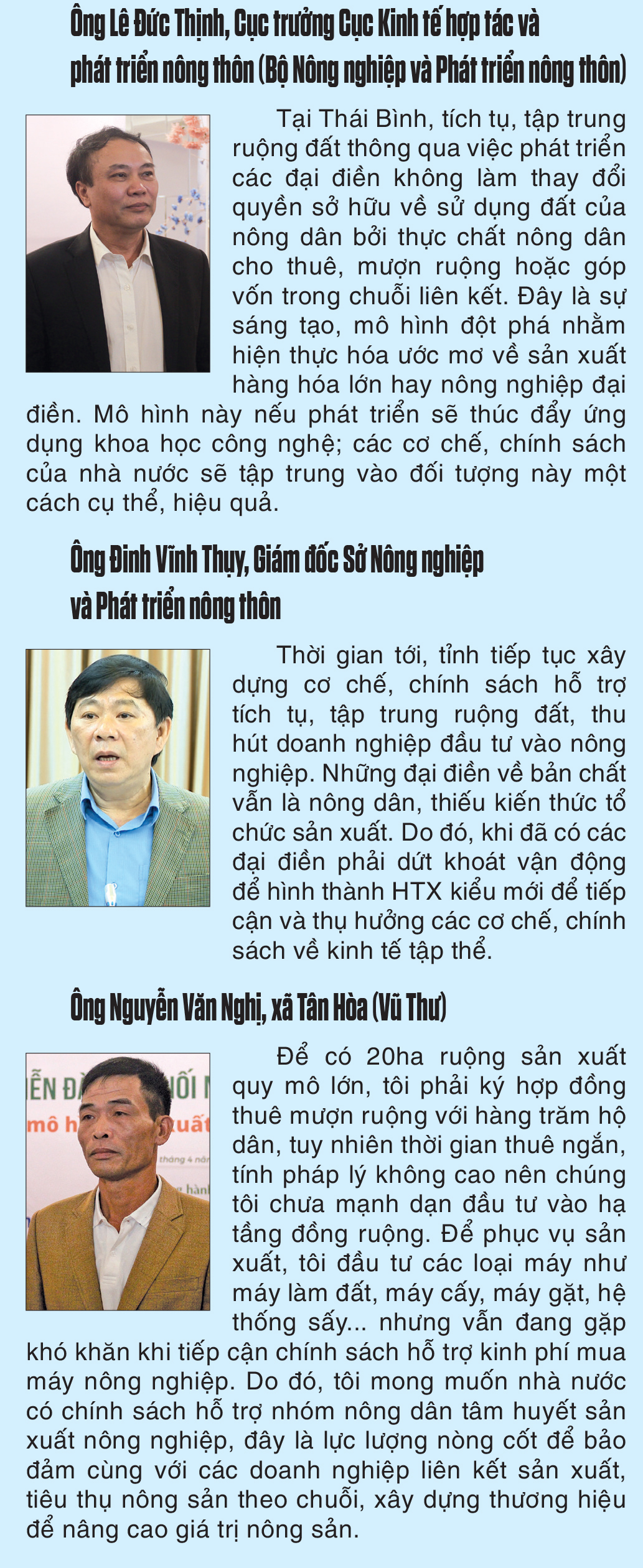 Ông Lê Đức Thịnh, Cục trưởng Cục Kinh tế hợp tác và phát triển nông thôn (Bộ Nông nghiệp và Phát triển nông thôn)

Tại Thái Bình, tích tụ, tập trung ruộng đất thông qua việc phát triển các đại điền không làm thay đổi quyền sở hữu về sử dụng đất của nông dân bởi thực chất nông dân cho thuê, mượn ruộng hoặc góp vốn trong chuỗi liên kết. Đây là sự sáng tạo, mô hình đột phá nhằm hiện thực hóa ước mơ về sản xuất hàng hóa lớn hay nông nghiệp đại điền. Mô hình này nếu phát triển sẽ thúc đẩy ứng dụng khoa học công nghệ; các cơ chế, chính sách của nhà nước sẽ tập trung vào đối tượng này một cách cụ thể, hiệu quả.

Ông Đinh Vĩnh Thụy, Giám đốc Sở Nông nghiệp và Phát triển nông thôn

Thời gian tới, tỉnh tiếp tục xây dựng cơ chế, chính sách hỗ trợ tích tụ, tập trung ruộng đất, thu hút doanh nghiệp đầu tư vào nông nghiệp. Những đại điền về bản chất vẫn là nông dân, thiếu kiến thức tổ chức sản xuất. Do đó, khi đã có các đại điền phải dứt khoát vận động để hình thành HTX kiểu mới để tiếp cận và thụ hưởng các cơ chế, chính sách về kinh tế tập thể.

Ông Nguyễn Văn Nghị, xã Tân Hòa (Vũ Thư)

Để có 20ha ruộng sản xuất quy mô lớn, tôi phải ký hợp đồng thuê mượn ruộng với hàng trăm hộ dân, tuy nhiên thời gian thuê ngắn, tính pháp lý không cao nên chúng tôi chưa mạnh dạn đầu tư vào hạ tầng đồng ruộng. Để phục vụ sản xuất, tôi đầu tư các loại máy như máy làm đất, máy cấy, máy gặt, hệ thống sấy... nhưng vẫn đang gặp khó khăn khi tiếp cận chính sách hỗ trợ kinh phí mua máy nông nghiệp. Do đó, tôi mong muốn nhà nước có chính sách hỗ trợ nhóm nông dân tâm huyết sản xuất nông nghiệp, đây là lực lượng nòng cốt để bảo đảm cùng với các doanh nghiệp liên kết sản xuất, tiêu thụ nông sản theo chuỗi, xây dựng thương hiệu để nâng cao giá trị nông sản.